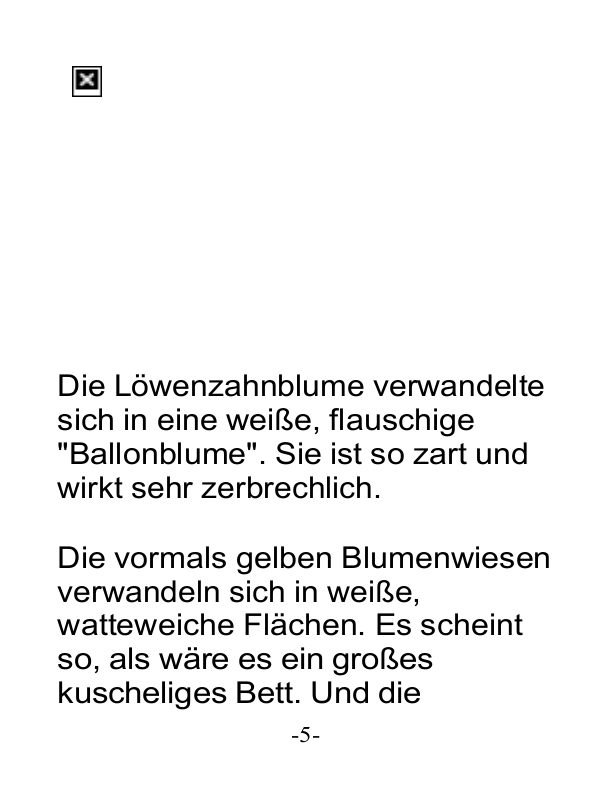 Die Löwenzahnblume verwandelte sich in eine weiße, flauschige "Ballonblume". Sie ist so zart und wirkt sehr zerbrechlich.

Die vormals gelben Blumenwiesen verwandeln sich in weiße, watteweiche Flächen. Es scheint so, als wäre es ein großes kuscheliges Bett. Und die

-5-